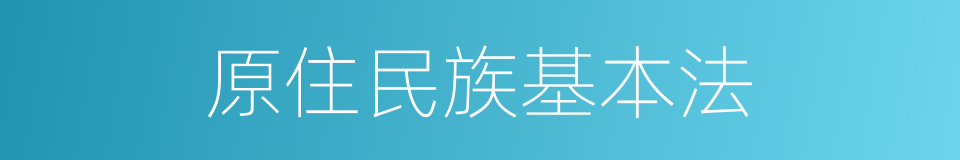 原住民族基本法